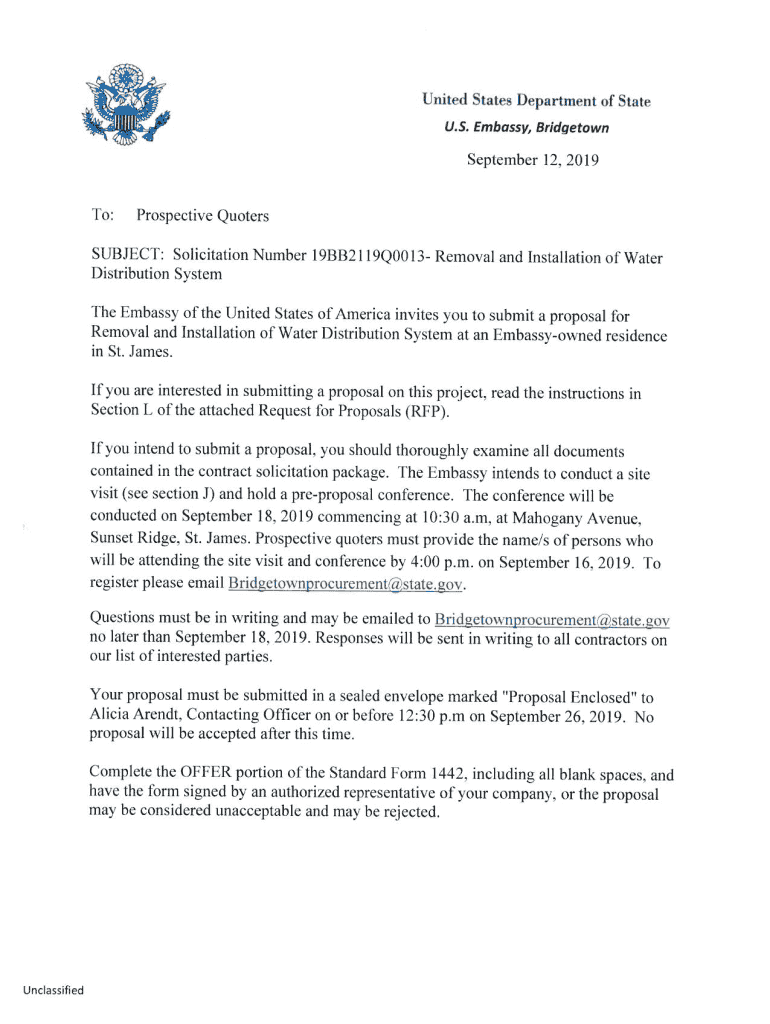 United States Department of State
U.S. Embassy, Bridgetown

September 12, 2019

To: Prospective Quoters

SUBJECT: Solicitation Number 19BB2119Q0013- Removal and Installation of Water Distribution System

The Embassy of the United States of America invites you to submit a proposal for Removal and Installation of Water Distribution System at an Embassy-owned residence in St. James.

If you are interested in submitting a proposal on this project, read the instructions in Section L of the attached Request for Proposals (RFP).

If you intend to submit a proposal, you should thoroughly examine all documents contained in the contract solicitation package. The Embassy intends to conduct a site visit (see section J) and hold a pre-proposal conference. The conference will be conducted on September 18, 2019 commencing at 10:30 a.m, at Mahogany Avenue, Sunset Ridge, St. James. Prospective quoters must provide the name/s of persons who will be attending the site visit and conference by 4:00 p.m. on September 16, 2019. To register please email Bridgetownprocurement@state.gov.

Questions must be in writing and may be emailed to Bridgetownprocurement@state.gov no later than September 18, 2019. Responses will be sent in writing to all contractors on our list of interested parties.

Your proposal must be submitted in a sealed envelope marked "Proposal Enclosed" to Alicia Arendt, Contacting Officer on or before 12:30 p.m on September 26, 2019. No proposal will be accepted after this time.

Complete the OFFER portion of the Standard Form 1442, including all blank spaces, and have the form signed by an authorized representative of your company, or the proposal may be considered unacceptable and may be rejected.

Unclassified